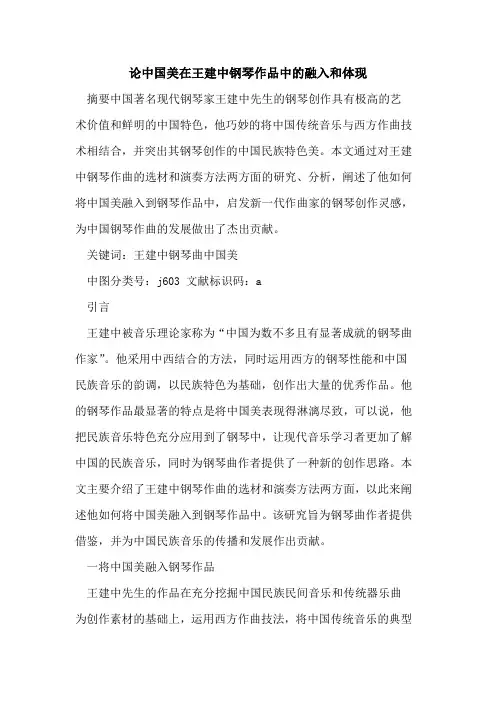 论中国美在王建中钢琴作品中的融入和体现

摘要中国著名现代钢琴家王建中先生的钢琴创作具有极高的艺术价值和鲜明的中国特色，他巧妙的将中国传统音乐与西方作曲技术相结合，并突出其钢琴创作的中国民族特色美。本文通过对王建中钢琴作曲的选材和演奏方法两方面的研究、分析，阐述了他如何将中国美融入到钢琴作品中，启发新一代作曲家的钢琴创作灵感，为中国钢琴作曲的发展做出了杰出贡献。

关键词：王建中钢琴曲中国美

中图分类号：j603 文献标识码：a

引言

王建中被音乐理论家称为“中国为数不多且有显著成就的钢琴曲作家”。他采用中西结合的方法，同时运用西方的钢琴性能和中国民族音乐的韵调，以民族特色为基础，创作出大量的优秀作品。他的钢琴作品最显著的特点是将中国美表现得淋漓尽致，可以说，他把民族音乐特色充分应用到了钢琴中，让现代音乐学习者更加了解中国的民族音乐，同时为钢琴曲作者提供了一种新的创作思路。本文主要介绍了王建中钢琴作曲的选材和演奏方法两方面，以此来阐述他如何将中国美融入到钢琴作品中。该研究旨为钢琴曲作者提供借鉴，并为中国民族音乐的传播和发展作出贡献。

一将中国美融入钢琴作品

王建中先生的作品在充分挖掘中国民族民间音乐和传统器乐曲为创作素材的基础上，运用西方作曲技法，将中国传统音乐的典型